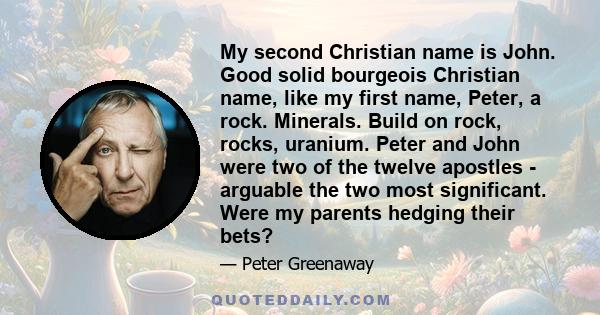 My second Christian name is John. Good solid bourgeois Christian name, like my first name, Peter, a rock. Minerals. Build on rock, rocks, uranium. Peter and John were two of the twelve apostles - arguable the two most significant. Were my parents hedging their bets?

— Peter Greenaway

QUOTEDDAILY.COM